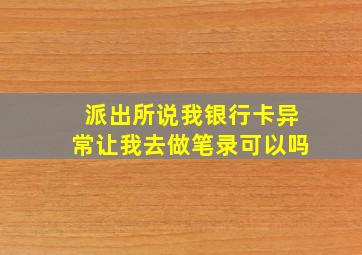 派出所说我银行卡异常让我去做笔录可以吗